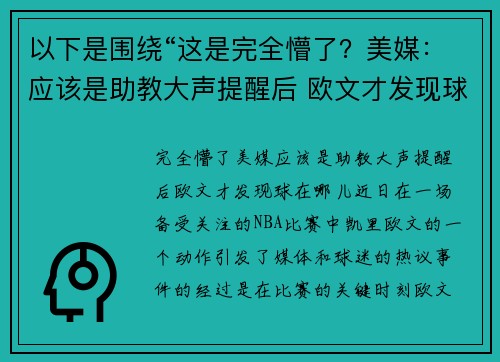 以下是围绕“这是完全懵了？美媒：应该是助教大声提醒后 欧文才发现球

完全懵了美媒应该是助教大声提醒后欧文才发现球在哪儿近日在一场备受关注的NBA比赛中凯里欧文的一个动作引发了媒体和球迷的热议事件的经过是在比赛的关键时刻欧文